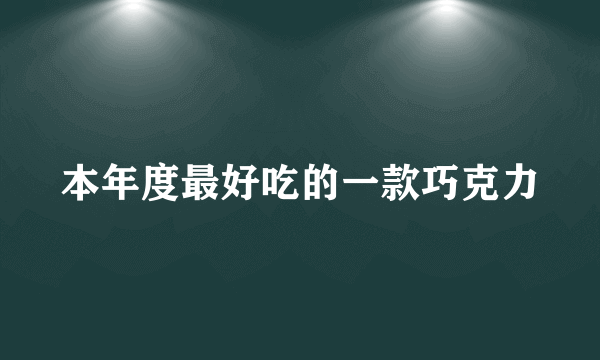 本年度最好吃的一款巧克力